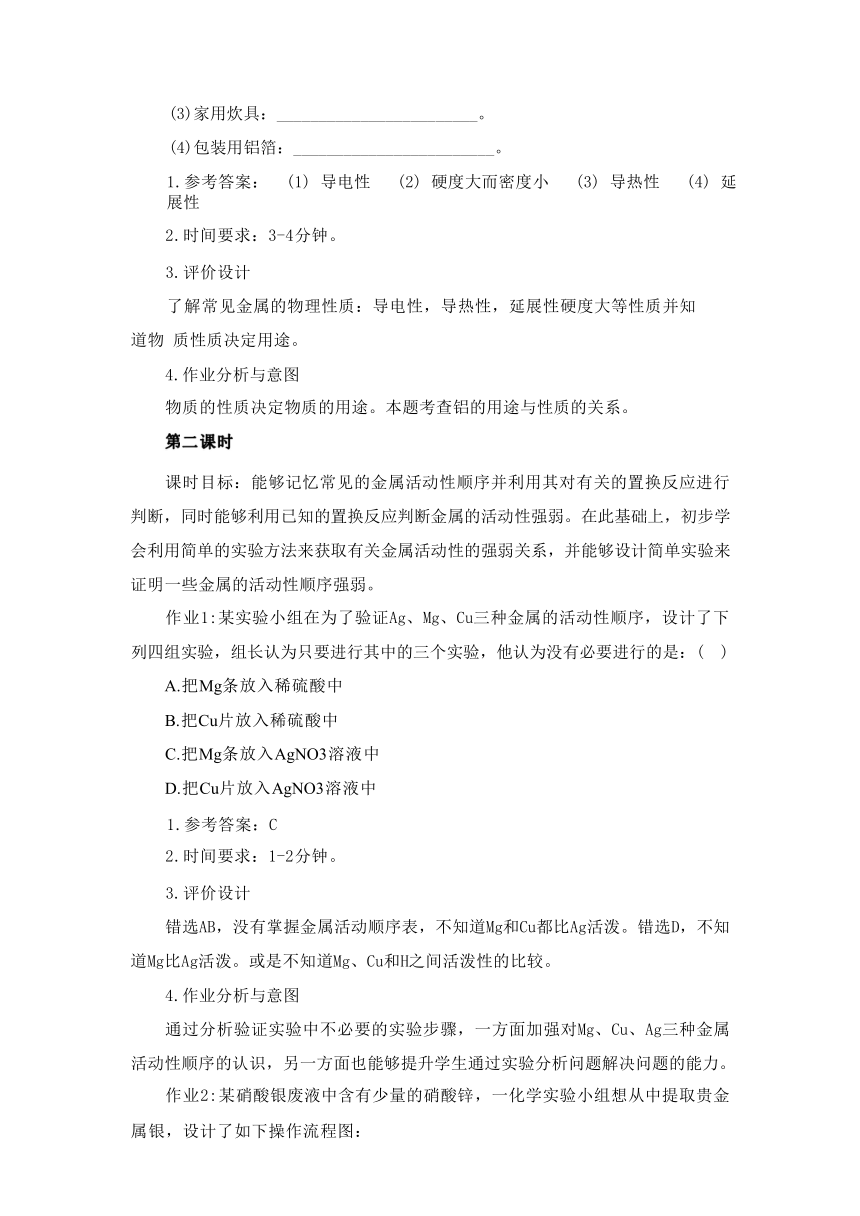 (3)家用炊具：________________________。

(4)包装用铝箔：________________________。

1.参考答案： (1) 导电性 (2) 硬度大而密度小 (3) 导热性 (4) 延展性

2.时间要求：3-4分钟。

3.评价设计

了解常见金属的物理性质：导电性，导热性，延展性硬度大等性质并知道物 质性质决定用途。

4.作业分析与意图

物质的性质决定物质的用途。本题考查铝的用途与性质的关系。

第二课时

课时目标：能够记忆常见的金属活动性顺序并利用其对有关的置换反应进行判断，同时能够利用已知的置换反应判断金属的活动性强弱。在此基础上，初步学会利用简单的实验方法来获取有关金属活动性的强弱关系，并能够设计简单实验来证明一些金属的活动性顺序强弱。

作业1:某实验小组在为了验证Ag、Mg、Cu三种金属的活动性顺序，设计了下列四组实验，组长认为只要进行其中的三个实验，他认为没有必要进行的是：( )

A.把Mg条放入稀硫酸中

B.把Cu片放入稀硫酸中

C.把Mg条放入AgNO3溶液中

D.把Cu片放入AgNO3溶液中

1.参考答案：C

2.时间要求：1-2分钟。

3.评价设计

错选AB，没有掌握金属活动顺序表，不知道Mg和Cu都比Ag活泼。错选D，不知道Mg比Ag活泼。或是不知道Mg、Cu和H之间活泼性的比较。

4.作业分析与意图

通过分析验证实验中不必要的实验步骤，一方面加强对Mg、Cu、Ag三种金属活动性顺序的认识，另一方面也能够提升学生通过实验分析问题解决问题的能力。

作业2:某硝酸银废液中含有少量的硝酸锌，一化学实验小组想从中提取贵金属银，设计了如下操作流程图：